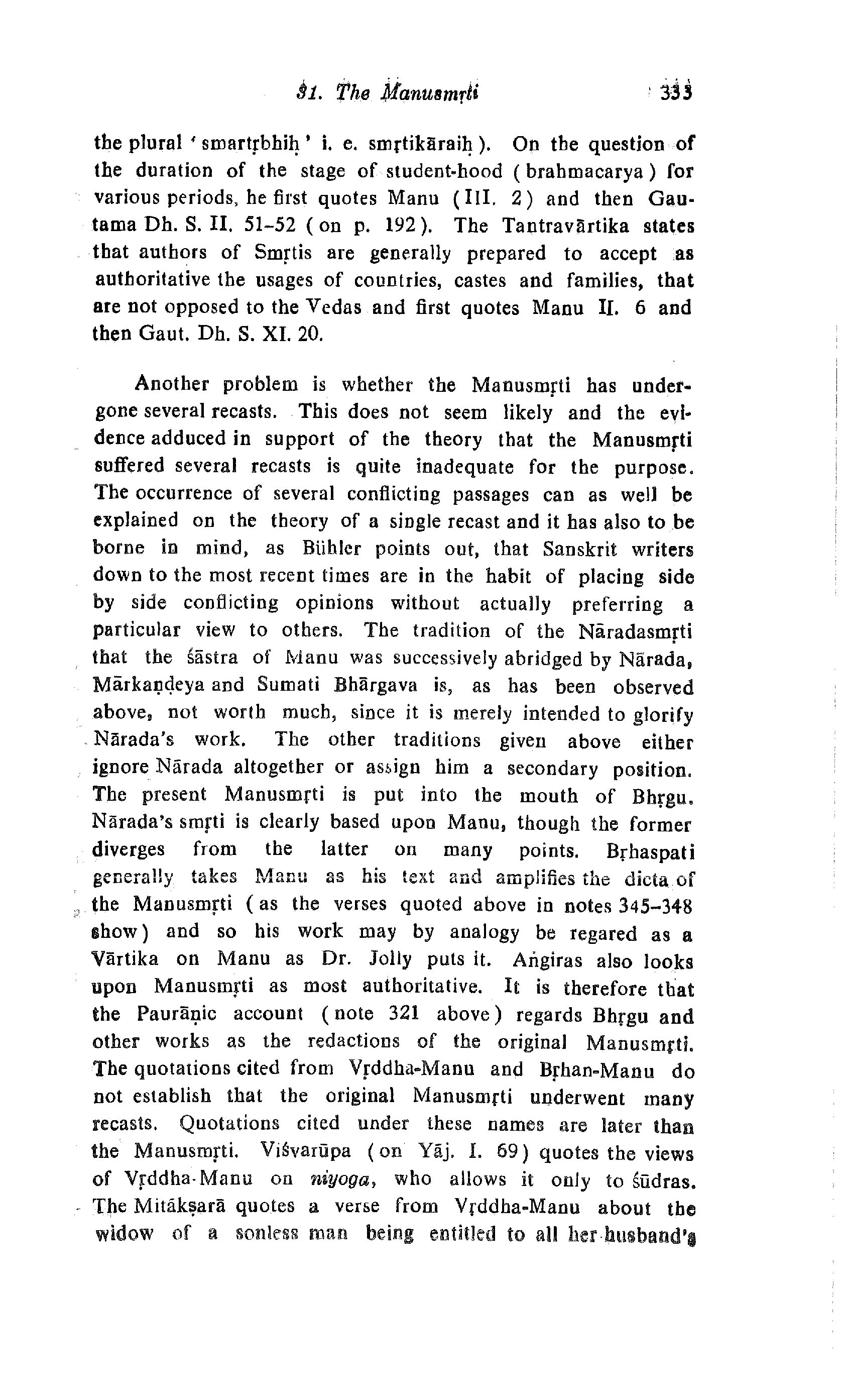 31. The Manusmṛti 333

the plural 'smartṛbhiḥ' i. e. smṛtikāraiḥ). On the question of the duration of the stage of student-hood (brahmacarya) for various periods, he first quotes Manu (III. 2) and then Gautama Dh. S. II. 51-52 (on p. 192). The Tantravārtika states that authors of Smṛtis are generally prepared to accept as authoritative the usages of countries, castes and families, that are not opposed to the Vedas and first quotes Manu II. 6 and then Gaut. Dh. S. XI. 20.

Another problem is whether the Manusmṛti has undergone several recasts. This does not seem likely and the evidence adduced in support of the theory that the Manusmṛti suffered several recasts is quite inadequate for the purpose. The occurrence of several conflicting passages can as well be explained on the theory of a single recast and it has also to be borne in mind, as Bühler points out, that Sanskrit writers down to the most recent times are in the habit of placing side by side conflicting opinions without actually preferring a particular view to others. The tradition of the Nāradasmṛti that the śāstra of Manu was successively abridged by Nārada, Mārkaṇḍeya and Sumati Bhārgava is, as has been observed above, not worth much, since it is merely intended to glorify Nārada's work. The other traditions given above either ignore Nārada altogether or assign him a secondary position. The present Manusmṛti is put into the mouth of Bhṛgu. Nārada's smṛti is clearly based upon Manu, though the former diverges from the latter on many points. Bṛhaspati generally takes Manu as his text and amplifies the dicta of the Manusmṛti (as the verses quoted above in notes 345-348 show) and so his work may by analogy be regared as a Vārtika on Manu as Dr. Jolly puts it. Aṅgiras also looks upon Manusmṛti as most authoritative. It is therefore that the Paurāṇic account (note 321 above) regards Bhṛgu and other works as the redactions of the original Manusmṛti. The quotations cited from Vṛddha-Manu and Bṛhan-Manu do not establish that the original Manusmṛti underwent many recasts. Quotations cited under these names are later than the Manusmṛti. Viśvarūpa (on Yāj. I. 69) quotes the views of Vṛddha-Manu on niyoga, who allows it only to śūdras. The Mitākṣarā quotes a verse from Vṛddha-Manu about the widow of a sonless man being entitled to all her husband's